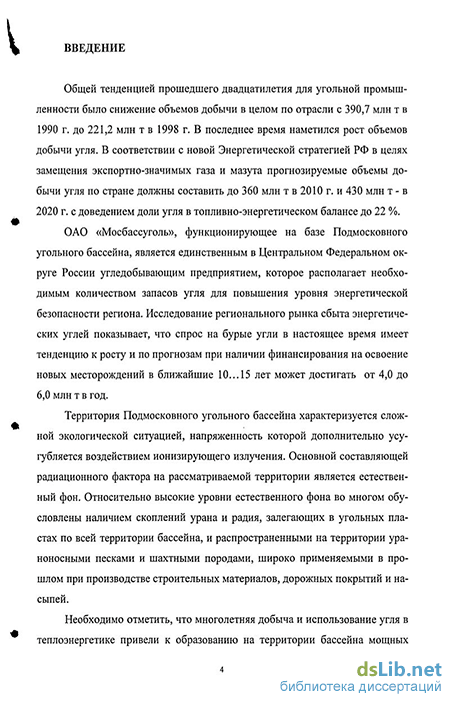 ВВЕДЕНИЕ

Общей тенденцией прошедшего двадцатилетия для угольной промышленности было снижение объемов добычи в целом по отрасли с 390,7 млн т в 1990 г. до 221,2 млн т в 1998 г. В последнее время наметился рост объемов добычи угля. В соответствии с новой Энергетической стратегией РФ в целях замещения экспортно-значимых газа и мазута прогнозируемые объемы добычи угля по стране должны составить до 360 млн т в 2010 г. и 430 млн т - в 2020 г. с доведением доли угля в топливно-энергетическом балансе до 22 %.

ОАО «Мосбассуголь», функционирующее на базе Подмосковного угольного бассейна, является единственным в Центральном Федеральном округе России угледобывающим предприятием, которое располагает необходимым количеством запасов угля для повышения уровня энергетической безопасности региона. Исследование регионального рынка сбыта энергетических углей показывает, что спрос на бурые угли в настоящее время имеет тенденцию к росту и по прогнозам при наличии финансирования на освоение новых месторождений в ближайшие 10…15 лет может достигать от 4,0 до 6,0 млн т в год.

Территория Подмосковного угольного бассейна характеризуется сложной экологической ситуацией, напряженность которой дополнительно усугубляется воздействием ионизирующего излучения. Основной составляющей радиационного фактора на рассматриваемой территории является естественный фон. Относительно высокие уровни естественного фона во многом обусловлены наличием скоплений урана и радия, залегающих в угольных пластах по всей территории бассейна, и распространенными на территории ураноносными песками и шахтными породами, широко применяемыми в прошлом при производстве строительных материалов, дорожных покрытий и насыпей.

Необходимо отметить, что многолетняя добыча и использование угля в теплоэнергетике привели к образованию на территории бассейна мощных

4

dsLib.net
библиотека диссертаций